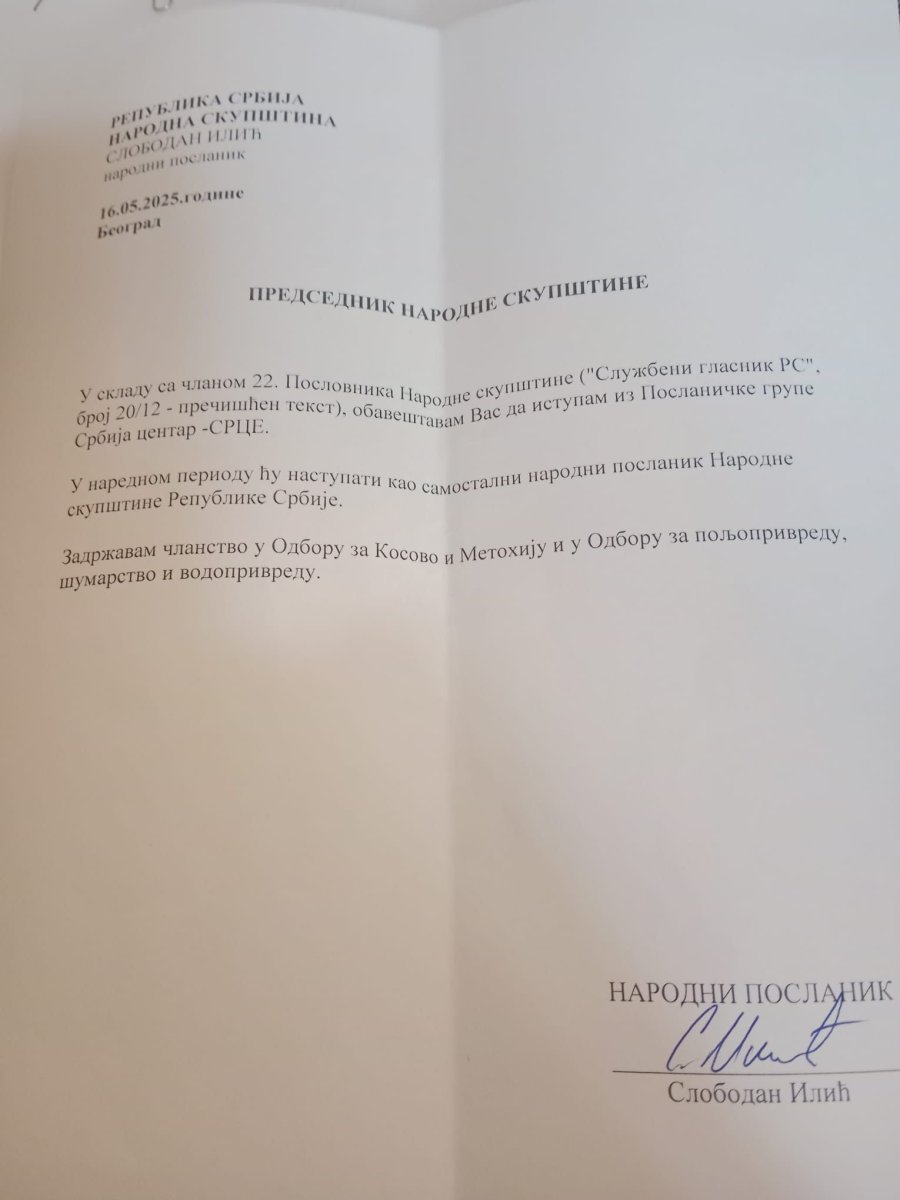 РЕПУБЛИКА СРБИЈА
НАРОДНА СКУПШТИНА
СЛОБОДАН ИЛИЋ
народни посланик

16.05.2025.године
Београд

ПРЕДСЕДНИК НАРОДНЕ СКУПШТИНЕ

У складу са чланом 22. Пословника Народне скупштине ("Службени гласник РС", број 20/12 - пречишћен текст), обавештавам Вас да иступам из Посланичке групе Србија центар -СРЦЕ.

У наредном периоду ћу наступати као самостални народни посланик Народне скупштине Републике Србије.

Задржавам чланство у Одбору за Косово и Метохију и у Одбору за пољопривреду, шумарство и водопривреду.

НАРОДНИ ПОСЛАНИК

Слободан Илић